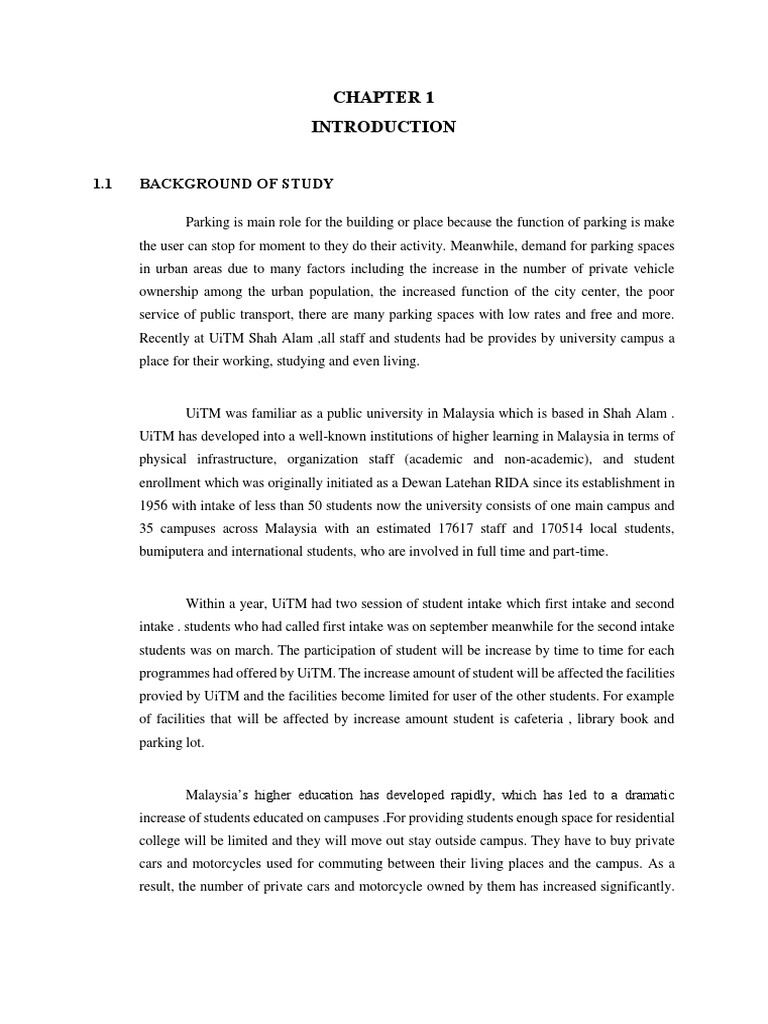 CHAPTER 1
INTRODUCTION

1.1 BACKGROUND OF STUDY

Parking is main role for the building or place because the function of parking is make the user can stop for moment to they do their activity. Meanwhile, demand for parking spaces in urban areas due to many factors including the increase in the number of private vehicle ownership among the urban population, the increased function of the city center, the poor service of public transport, there are many parking spaces with low rates and free and more. Recently at UiTM Shah Alam ,all staff and students had be provides by university campus a place for their working, studying and even living.

UiTM was familiar as a public university in Malaysia which is based in Shah Alam . UiTM has developed into a well-known institutions of higher learning in Malaysia in terms of physical infrastructure, organization staff (academic and non-academic), and student enrollment which was originally initiated as a Dewan Latehan RIDA since its establishment in 1956 with intake of less than 50 students now the university consists of one main campus and 35 campuses across Malaysia with an estimated 17617 staff and 170514 local students, bumiputera and international students, who are involved in full time and part-time.

Within a year, UiTM had two session of student intake which first intake and second intake . students who had called first intake was on september meanwhile for the second intake students was on march. The participation of student will be increase by time to time for each programmes had offered by UiTM. The increase amount of student will be affected the facilities provied by UiTM and the facilities become limited for user of the other students. For example of facilities that will be affected by increase amount student is cafeteria , library book and parking lot.

Malaysia's higher education has developed rapidly, which has led to a dramatic increase of students educated on campuses .For providing students enough space for residential college will be limited and they will move out stay outside campus. They have to buy private cars and motorcycles used for commuting between their living places and the campus. As a result, the number of private cars and motorcycle owned by them has increased significantly.